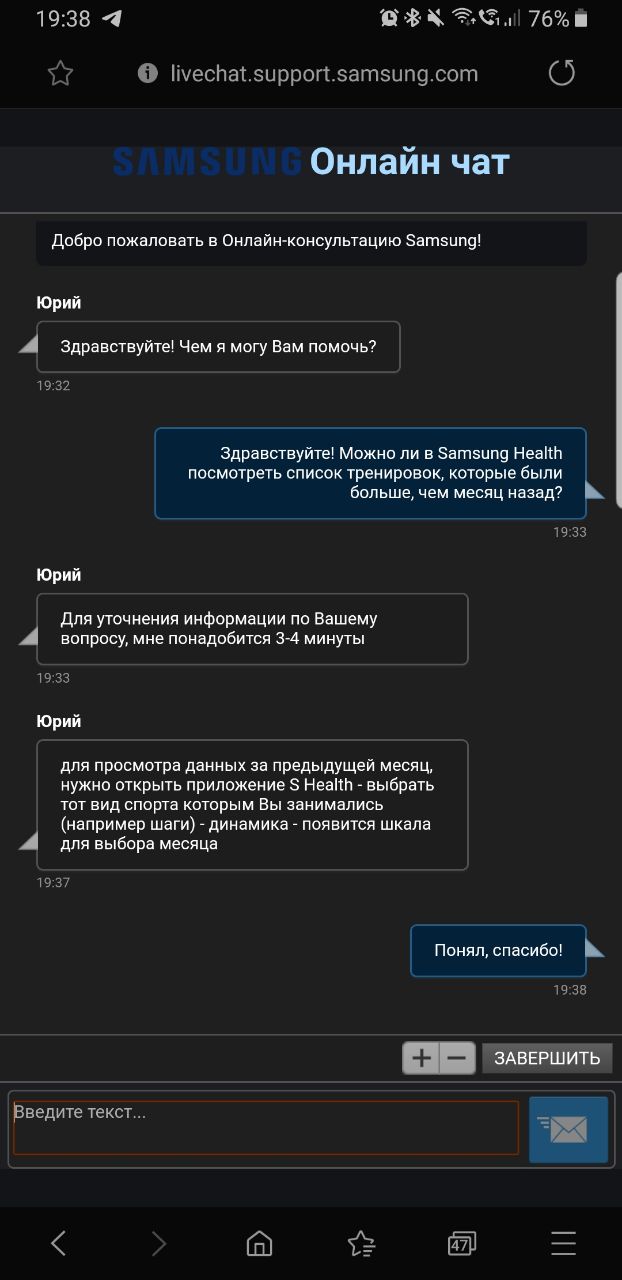 19:38 76%

livechat.support.samsung.com

SAMSUNG Онлайн чат

Добро пожаловать в Онлайн-консультацию Samsung!

Юрий

Здравствуйте! Чем я могу Вам помочь?

19:32

Здравствуйте! Можно ли в Samsung Health посмотреть список тренировок, которые были больше, чем месяц назад?

19:33

Юрий

Для уточнения информации по Вашему вопросу, мне понадобится 3-4 минуты

19:33

Юрий

для просмотра данных за предыдущей месяц, нужно открыть приложение S Health - выбрать тот вид спорта которым Вы занимались (например шаги) - динамика - появится шкала для выбора месяца

19:37

Понял, спасибо!

19:38

+ − ЗАВЕРШИТЬ

Введите текст...

47